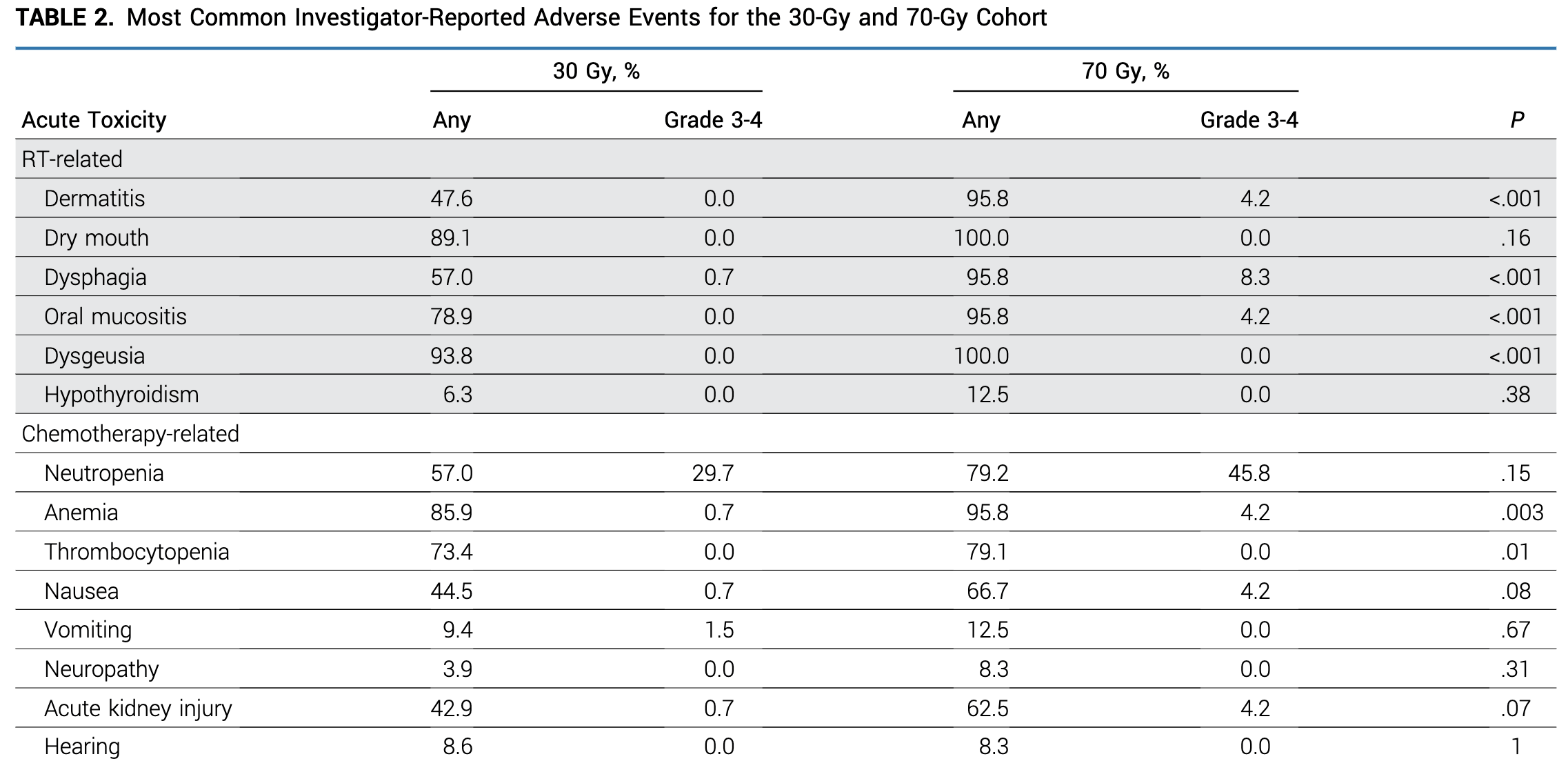 TABLE 2. Most Common Investigator-Reported Adverse Events for the 30-Gy and 70-Gy Cohort

| Acute Toxicity | 30 Gy, % Any | 30 Gy, % Grade 3-4 | 70 Gy, % Any | 70 Gy, % Grade 3-4 | P |
|---|---|---|---|---|---|
| RT-related | | | | | |
| Dermatitis | 47.6 | 0.0 | 95.8 | 4.2 | <.001 |
| Dry mouth | 89.1 | 0.0 | 100.0 | 0.0 | .16 |
| Dysphagia | 57.0 | 0.7 | 95.8 | 8.3 | <.001 |
| Oral mucositis | 78.9 | 0.0 | 95.8 | 4.2 | <.001 |
| Dysgeusia | 93.8 | 0.0 | 100.0 | 0.0 | <.001 |
| Hypothyroidism | 6.3 | 0.0 | 12.5 | 0.0 | .38 |
| Chemotherapy-related | | | | | |
| Neutropenia | 57.0 | 29.7 | 79.2 | 45.8 | .15 |
| Anemia | 85.9 | 0.7 | 95.8 | 4.2 | .003 |
| Thrombocytopenia | 73.4 | 0.0 | 79.1 | 0.0 | .01 |
| Nausea | 44.5 | 0.7 | 66.7 | 4.2 | .08 |
| Vomiting | 9.4 | 1.5 | 12.5 | 0.0 | .67 |
| Neuropathy | 3.9 | 0.0 | 8.3 | 0.0 | .31 |
| Acute kidney injury | 42.9 | 0.7 | 62.5 | 4.2 | .07 |
| Hearing | 8.6 | 0.0 | 8.3 | 0.0 | 1 |